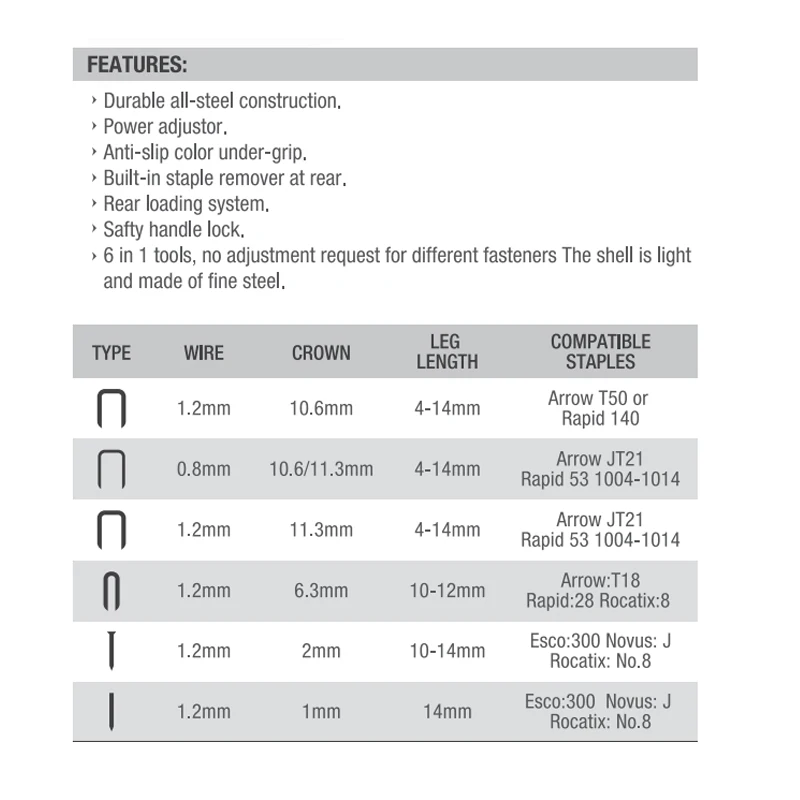 FEATURES:

› Durable all-steel construction.
› Power adjustor.
› Anti-slip color under-grip.
› Built-in staple remover at rear.
› Rear loading system.
› Safty handle lock.
› 6 in 1 tools, no adjustment request for different fasteners The shell is light and made of fine steel.

| TYPE | WIRE | CROWN | LEG LENGTH | COMPATIBLE STAPLES |
|---|---|---|---|---|
| | 1.2mm | 10.6mm | 4-14mm | Arrow T50 or Rapid 140 |
| | 0.8mm | 10.6/11.3mm | 4-14mm | Arrow JT21 Rapid 53 1004-1014 |
| | 1.2mm | 11.3mm | 4-14mm | Arrow JT21 Rapid 53 1004-1014 |
| | 1.2mm | 6.3mm | 10-12mm | Arrow:T18 Rapid:28 Rocatix:8 |
| | 1.2mm | 2mm | 10-14mm | Esco:300 Novus: J Rocatix: No.8 |
| | 1.2mm | 1mm | 14mm | Esco:300 Novus: J Rocatix: No.8 |